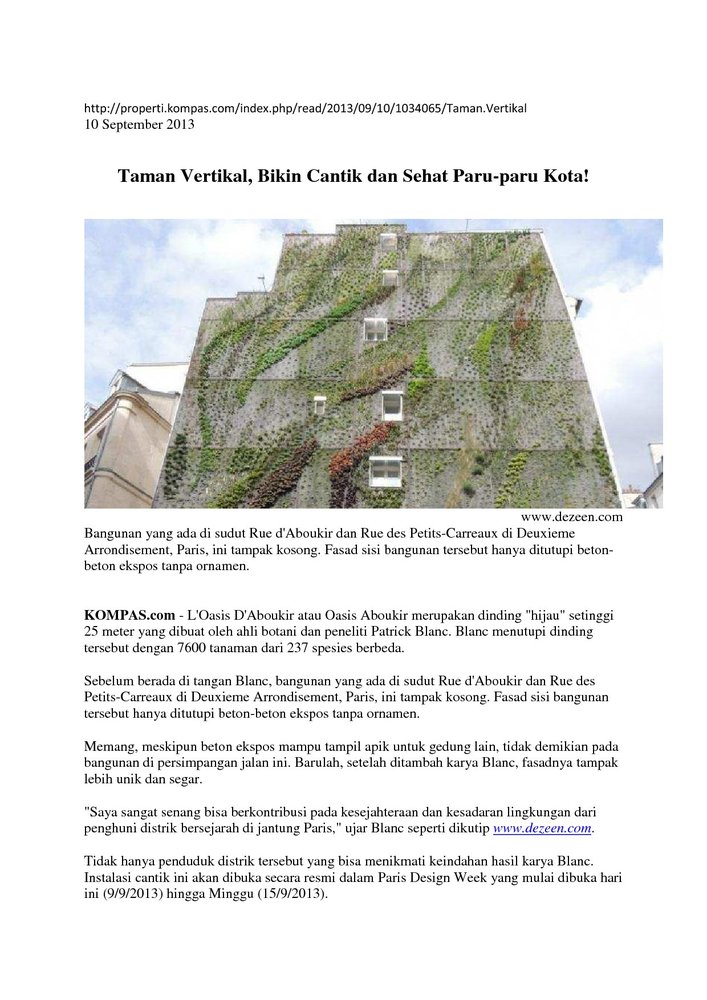 http://properti.kompas.com/index.php/read/2013/09/10/1034065/Taman.Vertikal
10 September 2013

Taman Vertikal, Bikin Cantik dan Sehat Paru-paru Kota!

www.dezeen.com

Bangunan yang ada di sudut Rue d'Aboukir dan Rue des Petits-Carreaux di Deuxieme Arrondisement, Paris, ini tampak kosong. Fasad sisi bangunan tersebut hanya ditutupi beton-beton ekspos tanpa ornamen.

KOMPAS.com - L'Oasis D'Aboukir atau Oasis Aboukir merupakan dinding "hijau" setinggi 25 meter yang dibuat oleh ahli botani dan peneliti Patrick Blanc. Blanc menutupi dinding tersebut dengan 7600 tanaman dari 237 spesies berbeda.

Sebelum berada di tangan Blanc, bangunan yang ada di sudut Rue d'Aboukir dan Rue des Petits-Carreaux di Deuxieme Arrondisement, Paris, ini tampak kosong. Fasad sisi bangunan tersebut hanya ditutupi beton-beton ekspos tanpa ornamen.

Memang, meskipun beton ekspos mampu tampil apik untuk gedung lain, tidak demikian pada bangunan di persimpangan jalan ini. Barulah, setelah ditambah karya Blanc, fasadnya tampak lebih unik dan segar.

"Saya sangat senang bisa berkontribusi pada kesejahteraan dan kesadaran lingkungan dari penghuni distrik bersejarah di jantung Paris," ujar Blanc seperti dikutip www.dezeen.com.

Tidak hanya penduduk distrik tersebut yang bisa menikmati keindahan hasil karya Blanc. Instalasi cantik ini akan dibuka secara resmi dalam Paris Design Week yang mulai dibuka hari ini (9/9/2013) hingga Minggu (15/9/2013).